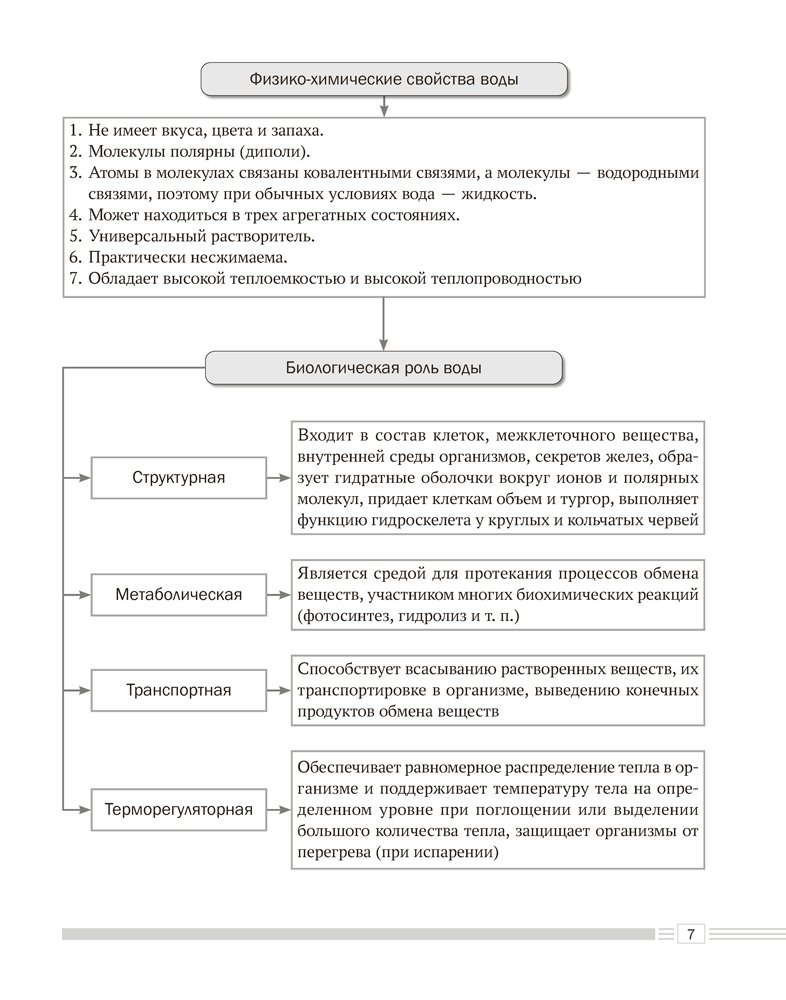 Физико-химические свойства воды

1. Не имеет вкуса, цвета и запаха.
2. Молекулы полярны (диполи).
3. Атомы в молекулах связаны ковалентными связями, а молекулы — водородными связями, поэтому при обычных условиях вода — жидкость.
4. Может находиться в трех агрегатных состояниях.
5. Универсальный растворитель.
6. Практически несжимаема.
7. Обладает высокой теплоемкостью и высокой теплопроводностью

Биологическая роль воды

Структурная

Входит в состав клеток, межклеточного вещества, внутренней среды организмов, секретов желез, образует гидратные оболочки вокруг ионов и полярных молекул, придает клеткам объем и тургор, выполняет функцию гидроскелета у круглых и кольчатых червей

Метаболическая

Является средой для протекания процессов обмена веществ, участником многих биохимических реакций (фотосинтез, гидролиз и т. п.)

Транспортная

Способствует всасыванию растворенных веществ, их транспортировке в организме, выведению конечных продуктов обмена веществ

Терморегуляторная

Обеспечивает равномерное распределение тепла в организме и поддерживает температуру тела на определенном уровне при поглощении или выделении большого количества тепла, защищает организмы от перегрева (при испарении)

7